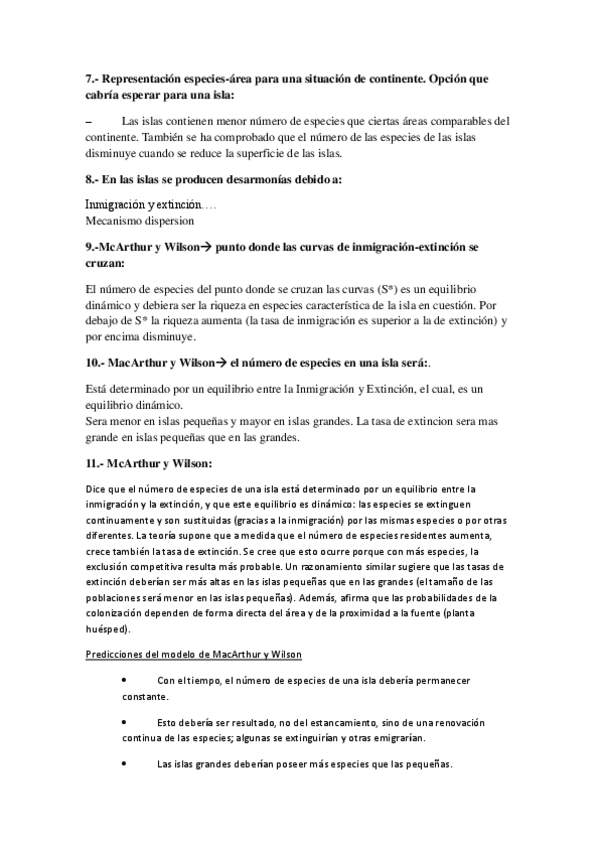 7.- Representación especies-área para una situación de continente. Opción que cabría esperar para una isla:

– Las islas contienen menor número de especies que ciertas áreas comparables del continente. También se ha comprobado que el número de las especies de las islas disminuye cuando se reduce la superficie de las islas.

8.- En las islas se producen desarmonías debido a:

Inmigración y extinción….
Mecanismo dispersion

9.-McArthur y Wilson→ punto donde las curvas de inmigración-extinción se cruzan:

El número de especies del punto donde se cruzan las curvas (S*) es un equilibrio dinámico y debiera ser la riqueza en especies característica de la isla en cuestión. Por debajo de S* la riqueza aumenta (la tasa de inmigración es superior a la de extinción) y por encima disminuye.

10.- MacArthur y Wilson→ el número de especies en una isla será:.

Está determinado por un equilibrio entre la Inmigración y Extinción, el cual, es un equilibrio dinámico.
Sera menor en islas pequeñas y mayor en islas grandes. La tasa de extincion sera mas grande en islas pequeñas que en las grandes.

11.- McArthur y Wilson:

Dice que el número de especies de una isla está determinado por un equilibrio entre la inmigración y la extinción, y que este equilibrio es dinámico: las especies se extinguen continuamente y son sustituidas (gracias a la inmigración) por las mismas especies o por otras diferentes. La teoría supone que a medida que el número de especies residentes aumenta, crece también la tasa de extinción. Se cree que esto ocurre porque con más especies, la exclusión competitiva resulta más probable. Un razonamiento similar sugiere que las tasas de extinción deberían ser más altas en las islas pequeñas que en las grandes (el tamaño de las poblaciones será menor en las islas pequeñas). Además, afirma que las probabilidades de la colonización dependen de forma directa del área y de la proximidad a la fuente (planta huésped).

Predicciones del modelo de MacArthur y Wilson

• Con el tiempo, el número de especies de una isla debería permanecer constante.

• Esto debería ser resultado, no del estancamiento, sino de una renovación continua de las especies; algunas se extinguirían y otras emigrarían.

• Las islas grandes deberían poseer más especies que las pequeñas.